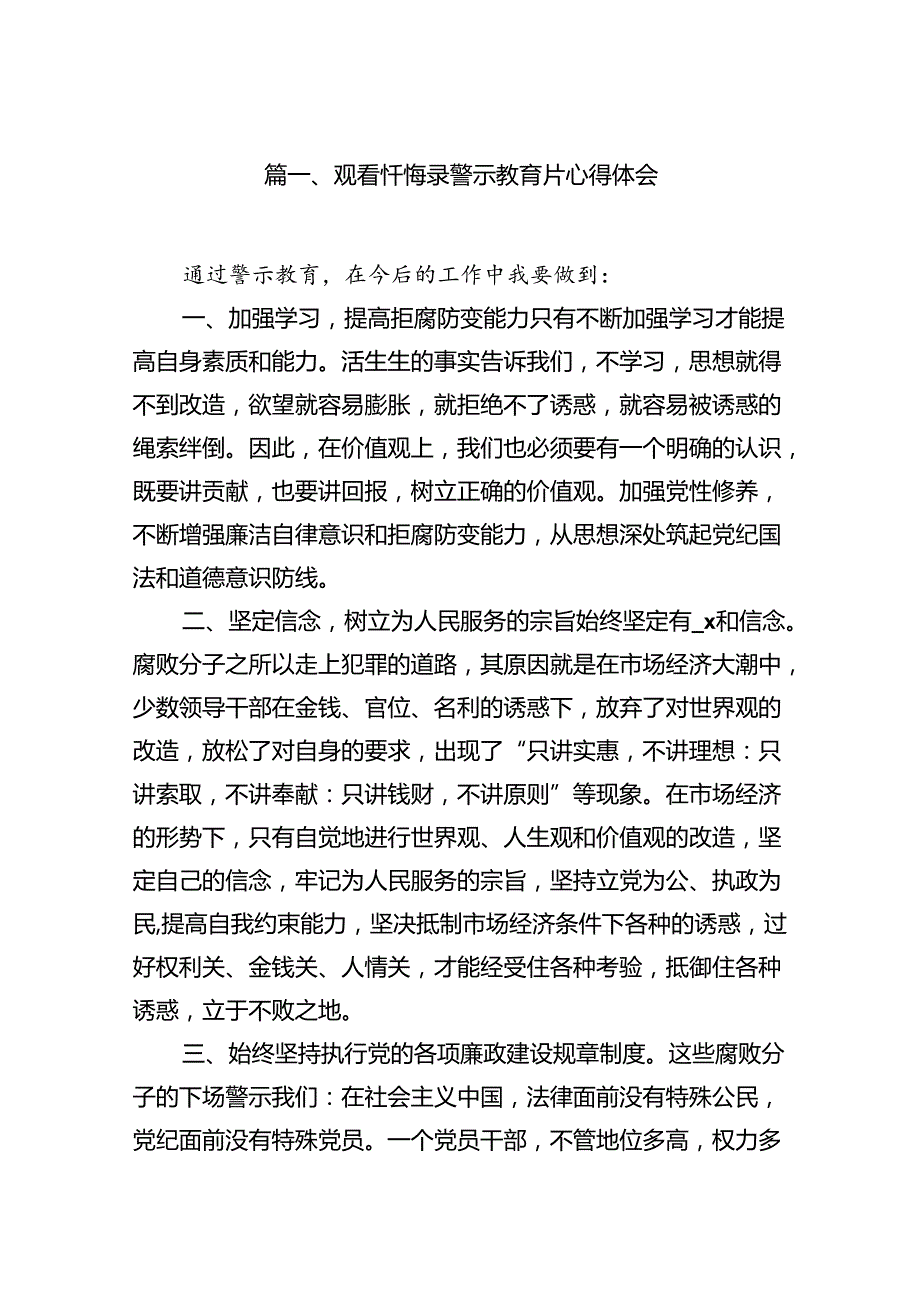 篇一、观看忏悔录警示教育片心得体会

通过警示教育，在今后的工作中我要做到：

一、加强学习，提高拒腐防变能力只有不断加强学习才能提高自身素质和能力。活生生的事实告诉我们，不学习，思想就得不到改造，欲望就容易膨胀，就拒绝不了诱惑，就容易被诱惑的绳索绊倒。因此，在价值观上，我们也必须要有一个明确的认识，既要讲贡献，也要讲回报，树立正确的价值观。加强党性修养，不断增强廉洁自律意识和拒腐防变能力，从思想深处筑起党纪国法和道德意识防线。

二、坚定信念，树立为人民服务的宗旨始终坚定有_x和信念。腐败分子之所以走上犯罪的道路，其原因就是在市场经济大潮中，少数领导干部在金钱、官位、名利的诱惑下，放弃了对世界观的改造，放松了对自身的要求，出现了“只讲实惠，不讲理想：只讲索取，不讲奉献：只讲钱财，不讲原则”等现象。在市场经济的形势下，只有自觉地进行世界观、人生观和价值观的改造，坚定自己的信念，牢记为人民服务的宗旨，坚持立党为公、执政为民,提高自我约束能力，坚决抵制市场经济条件下各种的诱惑，过好权利关、金钱关、人情关，才能经受住各种考验，抵御住各种诱惑，立于不败之地。

三、始终坚持执行党的各项廉政建设规章制度。这些腐败分子的下场警示我们：在社会主义中国，法律面前没有特殊公民，党纪面前没有特殊党员。一个党员干部，不管地位多高，权力多